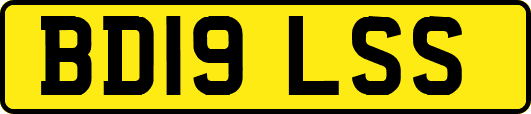 BD19 LSS